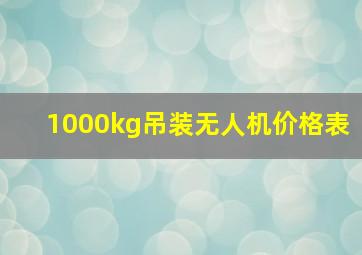 1000kg吊装无人机价格表